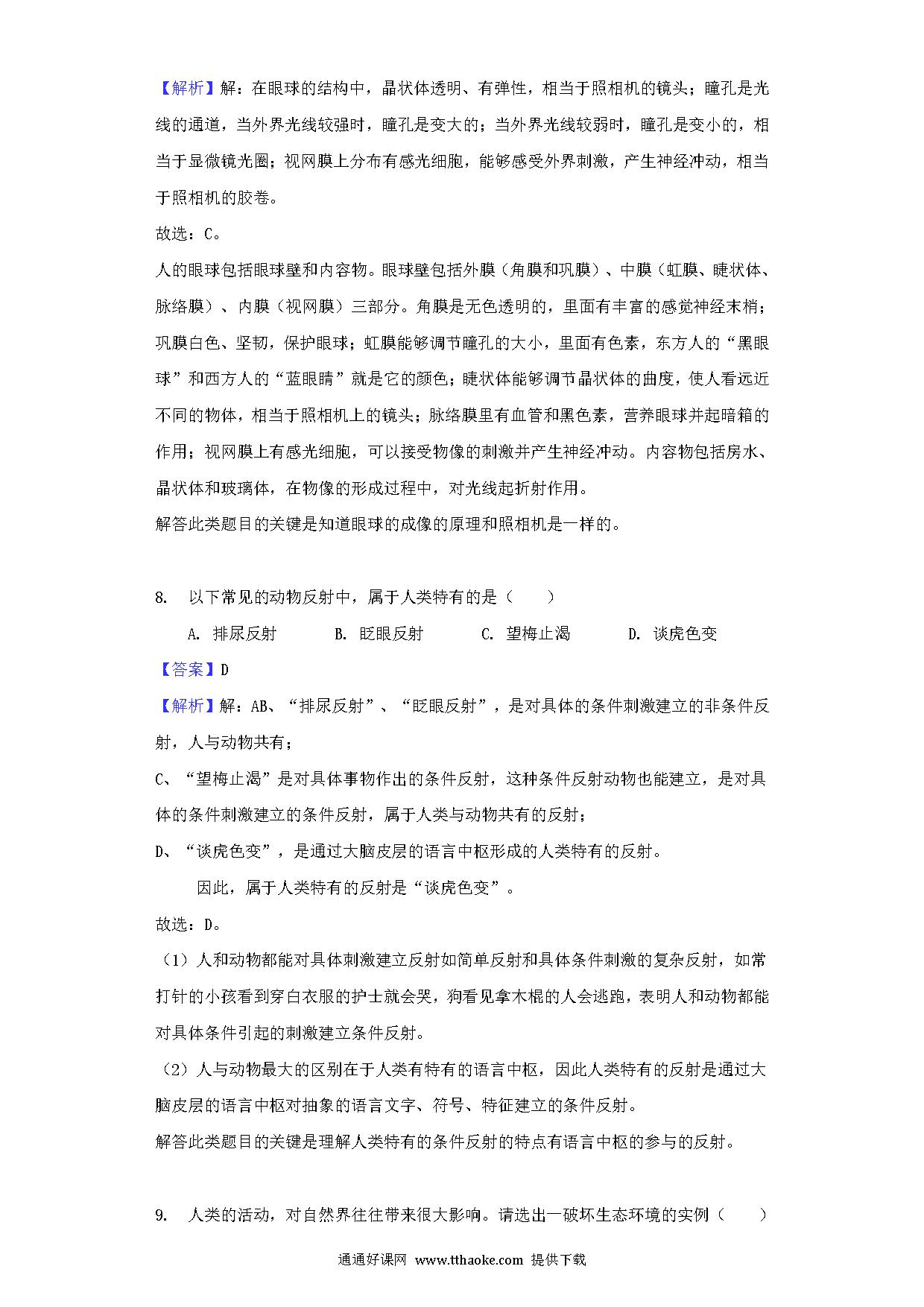 【解析】解：在眼球的结构中，晶状体透明、有弹性，相当于照相机的镜头；瞳孔是光线的通道，当外界光线较强时，瞳孔是变大的；当外界光线较弱时，瞳孔是变小的，相当于显微镜光圈；视网膜上分布有感光细胞，能够感受外界刺激，产生神经冲动，相当于照相机的胶卷。

故选：C。

人的眼球包括眼球壁和内容物。眼球壁包括外膜（角膜和巩膜）、中膜（虹膜、睫状体、脉络膜）、内膜（视网膜）三部分。角膜是无色透明的，里面有丰富的感觉神经末梢；巩膜白色、坚韧，保护眼球；虹膜能够调节瞳孔的大小，里面有色素，东方人的“黑眼球”和西方人的“蓝眼睛”就是它的颜色；睫状体能够调节晶状体的曲度，使人看远近不同的物体，相当于照相机上的镜头；脉络膜里有血管和黑色素，营养眼球并起暗箱的作用；视网膜上有感光细胞，可以接受物像的刺激并产生神经冲动。内容物包括房水、晶状体和玻璃体，在物像的形成过程中，对光线起折射作用。

解答此类题目的关键是知道眼球的成像的原理和照相机是一样的。

8. 以下常见的动物反射中，属于人类特有的是（　　）

A. 排尿反射　　B. 眨眼反射　　C. 望梅止渴　　D. 谈虎色变

【答案】D

【解析】解：AB、“排尿反射”、“眨眼反射”，是对具体的条件刺激建立的非条件反射，人与动物共有；

C、“望梅止渴”是对具体事物作出的条件反射，这种条件反射动物也能建立，是对具体的条件刺激建立的条件反射，属于人类与动物共有的反射；

D、“谈虎色变”，是通过大脑皮层的语言中枢形成的人类特有的反射。

因此，属于人类特有的反射是“谈虎色变”。

故选：D。

（1）人和动物都能对具体刺激建立反射如简单反射和具体条件刺激的复杂反射，如常打针的小孩看到穿白衣服的护士就会哭，狗看见拿木棍的人会逃跑，表明人和动物都能对具体条件引起的刺激建立条件反射。

（2）人与动物最大的区别在于人类有特有的语言中枢，因此人类特有的反射是通过大脑皮层的语言中枢对抽象的语言文字、符号、特征建立的条件反射。

解答此类题目的关键是理解人类特有的条件反射的特点有语言中枢的参与的反射。

9. 人类的活动，对自然界往往带来很大影响。请选出一破坏生态环境的实例（　　）

通通好课网 www.tthaoke.com 提供下载